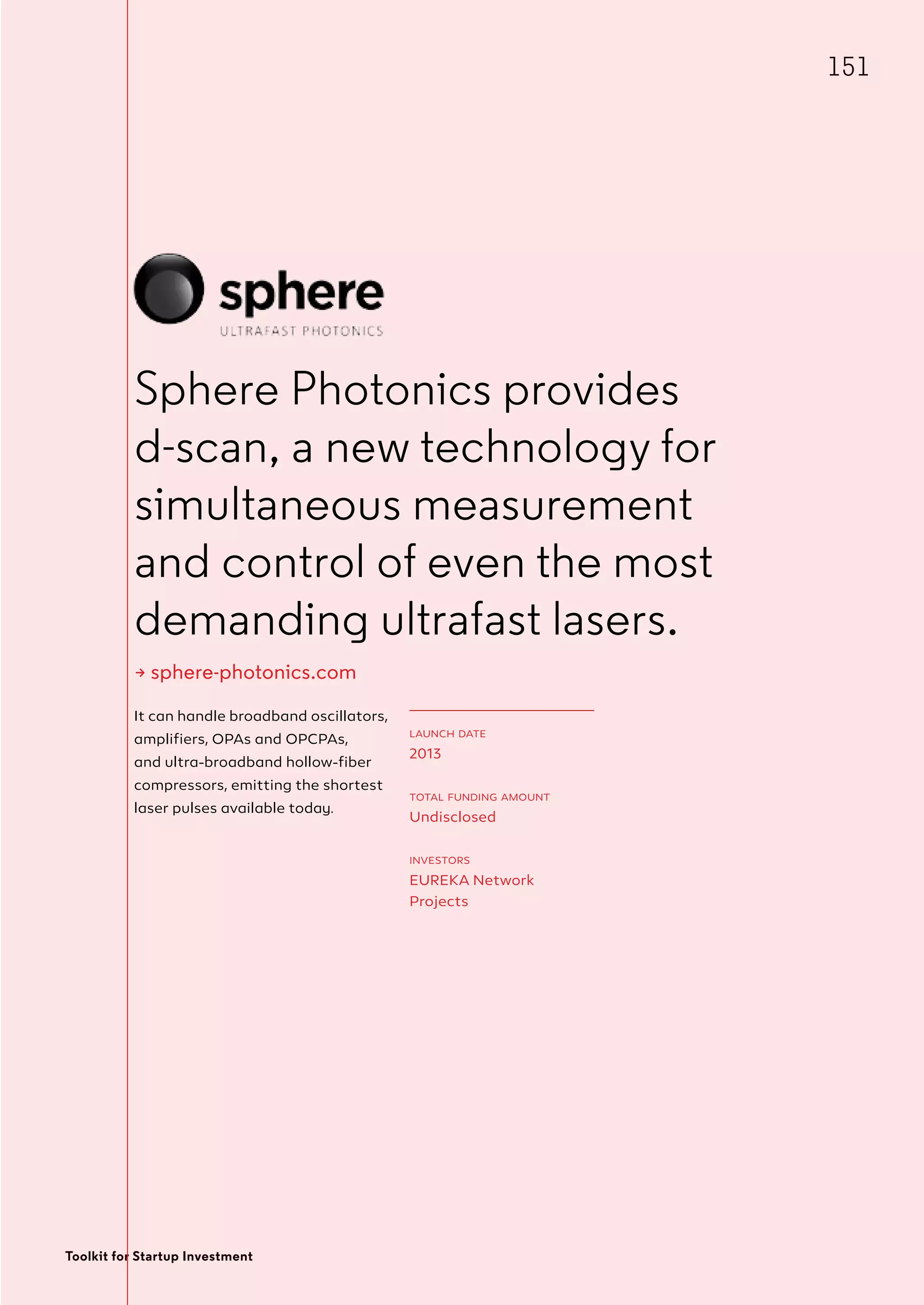 151

sphere
ULTRAFAST PHOTONICS

Sphere Photonics provides d-scan, a new technology for simultaneous measurement and control of even the most demanding ultrafast lasers.

→ sphere-photonics.com

It can handle broadband oscillators, amplifiers, OPAs and OPCPAs, and ultra-broadband hollow-fiber compressors, emitting the shortest laser pulses available today.

LAUNCH DATE
2013

TOTAL FUNDING AMOUNT
Undisclosed

INVESTORS
EUREKA Network Projects

Toolkit for Startup Investment